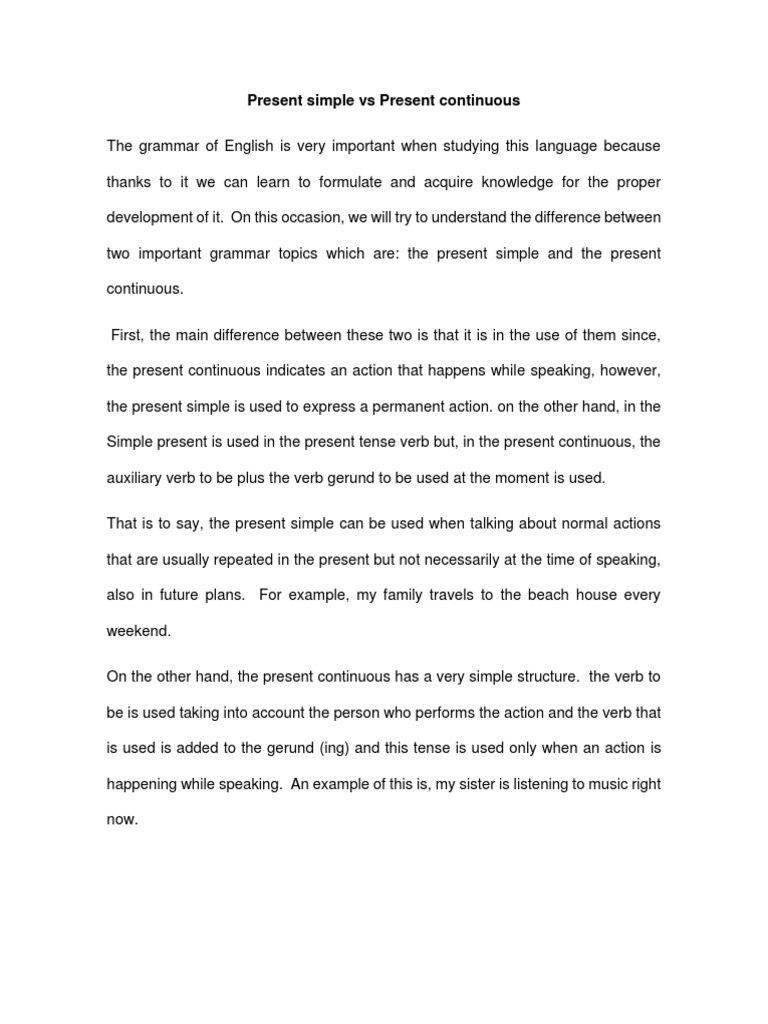 Present simple vs Present continuous

The grammar of English is very important when studying this language because thanks to it we can learn to formulate and acquire knowledge for the proper development of it. On this occasion, we will try to understand the difference between two important grammar topics which are: the present simple and the present continuous.

First, the main difference between these two is that it is in the use of them since, the present continuous indicates an action that happens while speaking, however, the present simple is used to express a permanent action. on the other hand, in the Simple present is used in the present tense verb but, in the present continuous, the auxiliary verb to be plus the verb gerund to be used at the moment is used.

That is to say, the present simple can be used when talking about normal actions that are usually repeated in the present but not necessarily at the time of speaking, also in future plans. For example, my family travels to the beach house every weekend.

On the other hand, the present continuous has a very simple structure. the verb to be is used taking into account the person who performs the action and the verb that is used is added to the gerund (ing) and this tense is used only when an action is happening while speaking. An example of this is, my sister is listening to music right now.